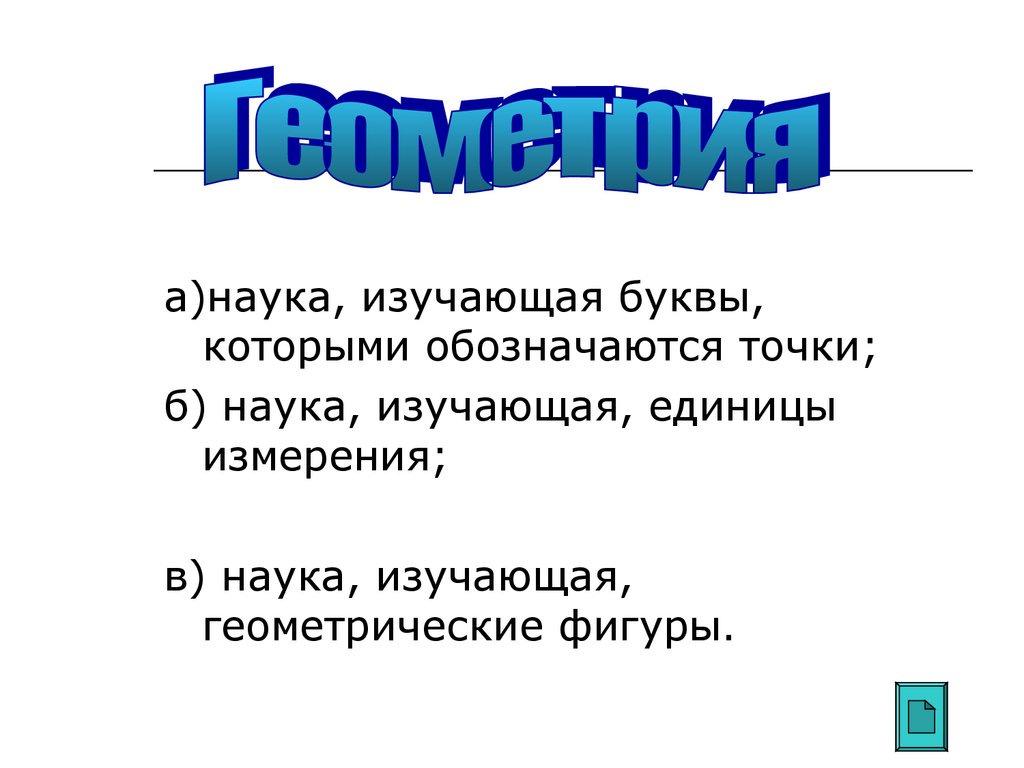 Геометрия

а)наука, изучающая буквы, которыми обозначаются точки;

б) наука, изучающая, единицы измерения;

в) наука, изучающая, геометрические фигуры.